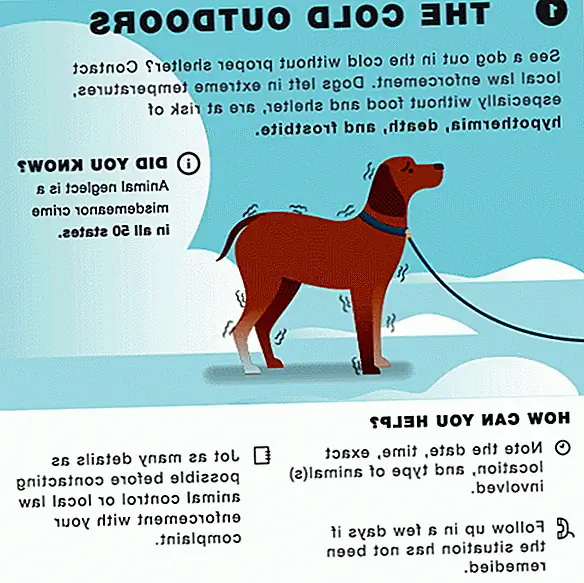 1 THE COLD OUTDOORS

See a dog out in the cold without proper shelter? Contact local law enforcement. Dogs left in extreme temperatures, especially without food and shelter, are at risk of hypothermia, death, and frostbite.

DID YOU KNOW?

Animal neglect is a misdemeanor crime in all 50 states.

HOW CAN YOU HELP?

Note the date, time, exact location, and type of animal(s) involved.

Follow up in a few days if the situation has not been remedied.

Jot as many details as possible before contacting animal control or local law enforcement with your complaint.